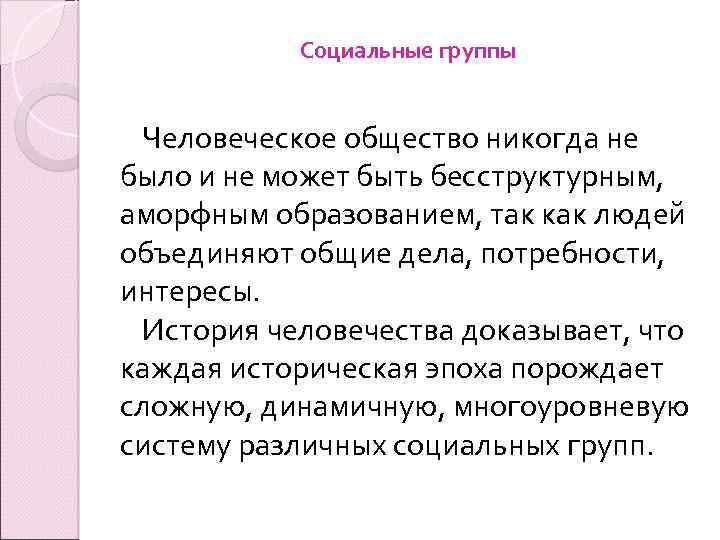 Социальные группы

Человеческое общество никогда не было и не может быть бесструктурным, аморфным образованием, так как людей объединяют общие дела, потребности, интересы.

История человечества доказывает, что каждая историческая эпоха порождает сложную, динамичную, многоуровневую систему различных социальных групп.